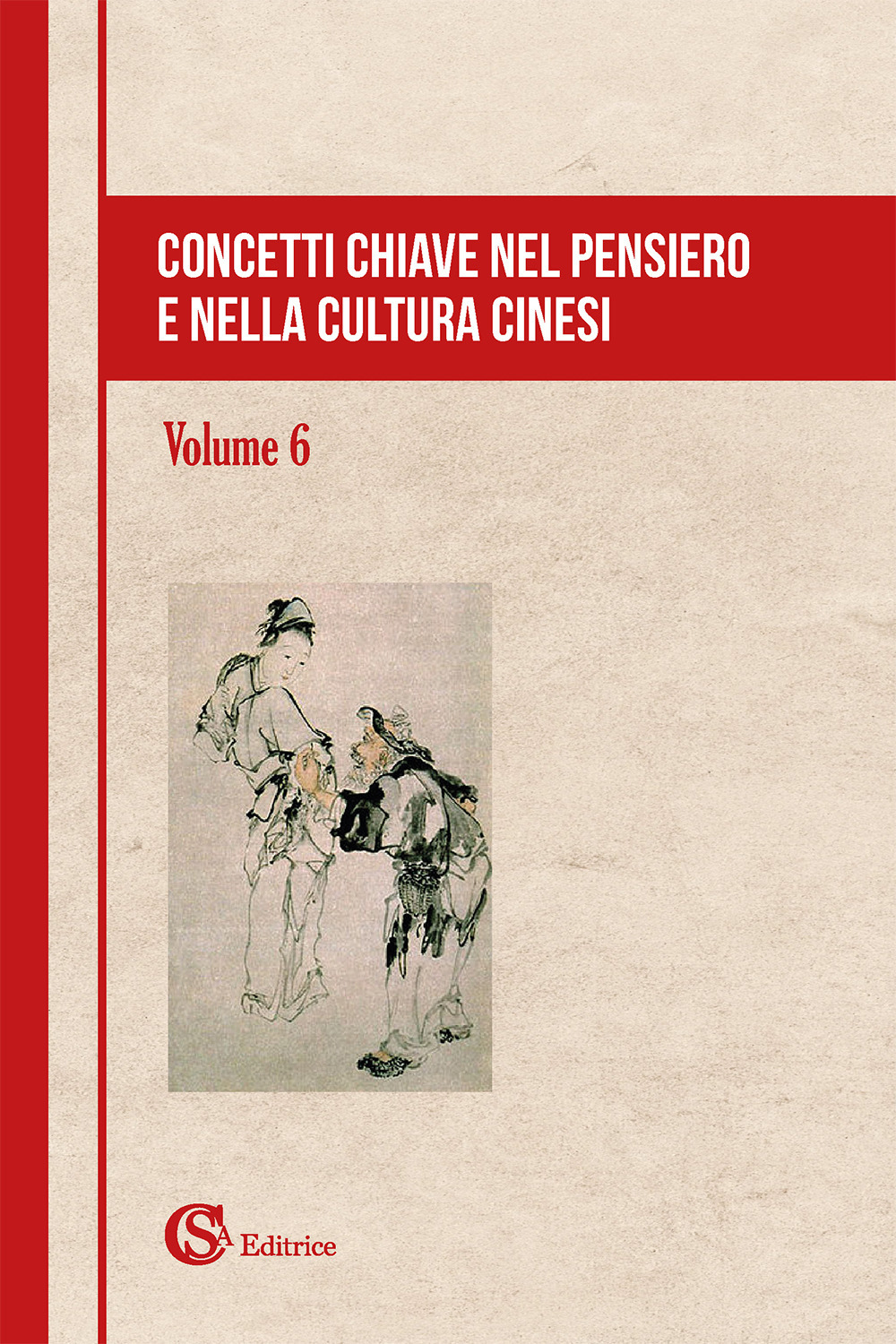 CONCETTI CHIAVE NEL PENSIERO E NELLA CULTURA CINESI

Volume 6

CSA Editrice